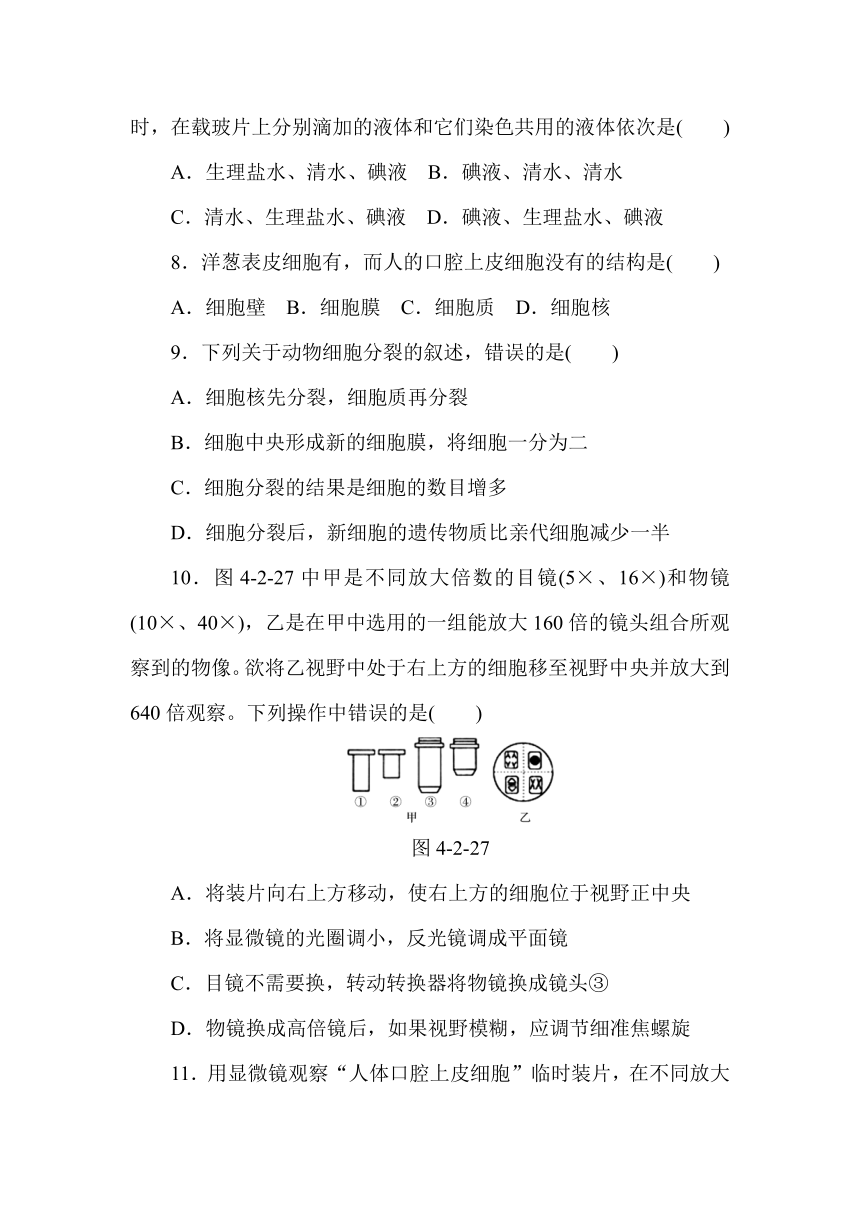 时，在载玻片上分别滴加的液体和它们染色共用的液体依次是(　　)

A．生理盐水、清水、碘液　B．碘液、清水、清水

C．清水、生理盐水、碘液　D．碘液、生理盐水、碘液

8．洋葱表皮细胞有，而人的口腔上皮细胞没有的结构是(　　)

A．细胞壁　B．细胞膜　C．细胞质　D．细胞核

9．下列关于动物细胞分裂的叙述，错误的是(　　)

A．细胞核先分裂，细胞质再分裂

B．细胞中央形成新的细胞膜，将细胞一分为二

C．细胞分裂的结果是细胞的数目增多

D．细胞分裂后，新细胞的遗传物质比亲代细胞减少一半

10．图 4-2-27 中甲是不同放大倍数的目镜(5×、16×)和物镜(10×、40×)，乙是在甲中选用的一组能放大 160 倍的镜头组合所观察到的物像。欲将乙视野中处于右上方的细胞移至视野中央并放大到 640 倍观察。下列操作中错误的是(　　)

① ② ③ ④
甲　乙

图 4-2-27

A．将装片向右上方移动，使右上方的细胞位于视野正中央

B．将显微镜的光圈调小，反光镜调成平面镜

C．目镜不需要换，转动转换器将物镜换成镜头③

D．物镜换成高倍镜后，如果视野模糊，应调节细准焦螺旋

11．用显微镜观察“人体口腔上皮细胞”临时装片，在不同放大